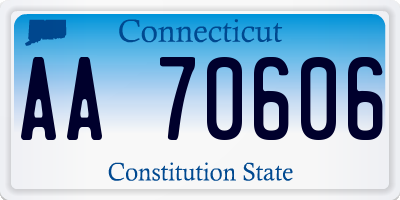 Connecticut

AA 70606

Constitution State